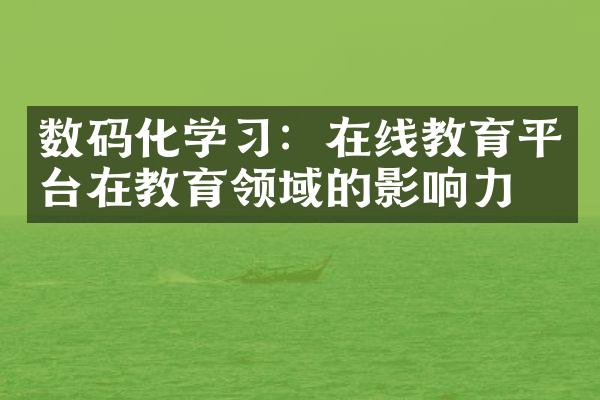 数码化学习：在线教育平台在教育领域的影响力